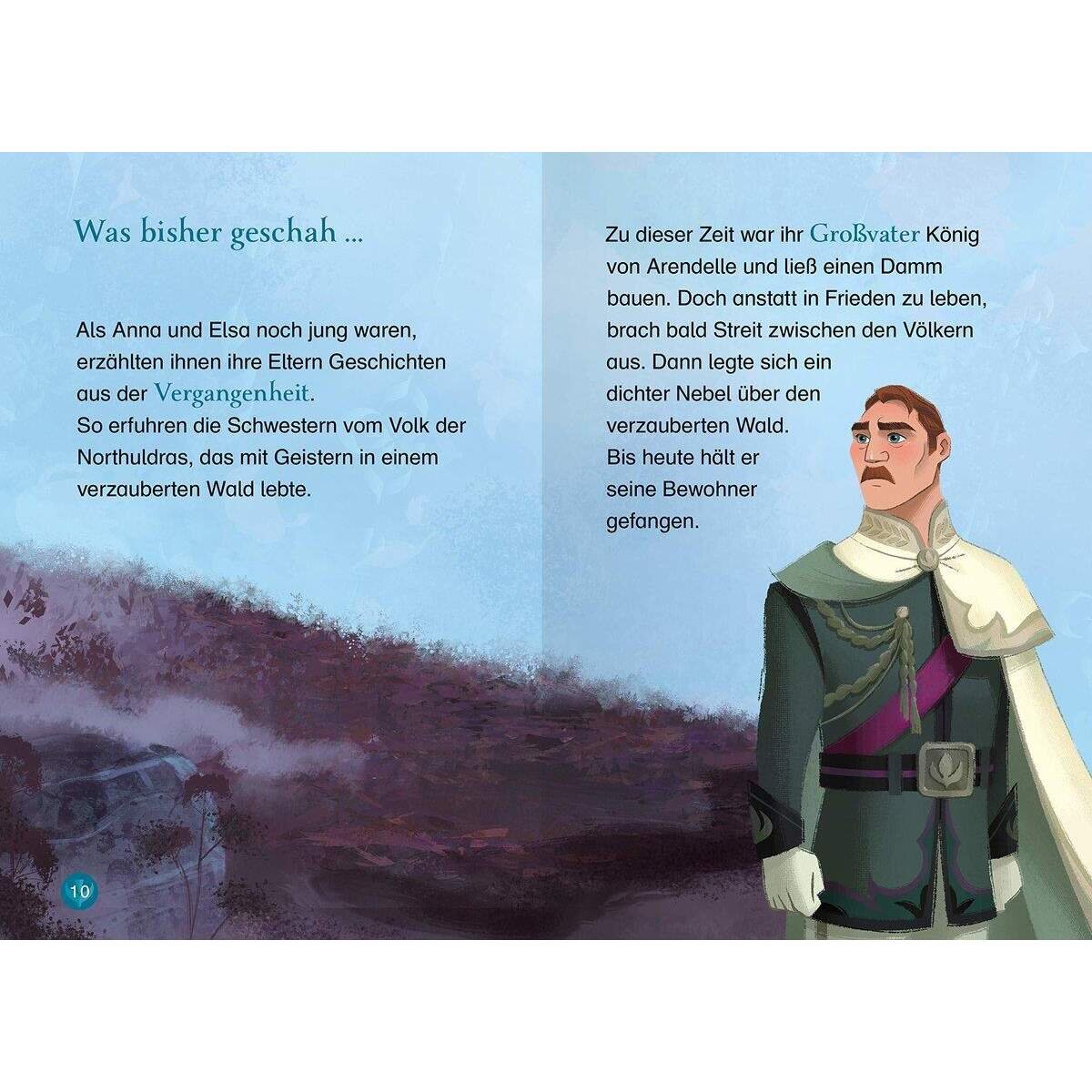 Was bisher geschah ...

Als Anna und Elsa noch jung waren, erzählten ihnen ihre Eltern Geschichten aus der Vergangenheit.
So erfuhren die Schwestern vom Volk der Northuldras, das mit Geistern in einem verzauberten Wald lebte.

10

Zu dieser Zeit war ihr Großvater König von Arendelle und ließ einen Damm bauen. Doch anstatt in Frieden zu leben, brach bald Streit zwischen den Völkern aus. Dann legte sich ein dichter Nebel über den verzauberten Wald.
Bis heute hält er seine Bewohner gefangen.